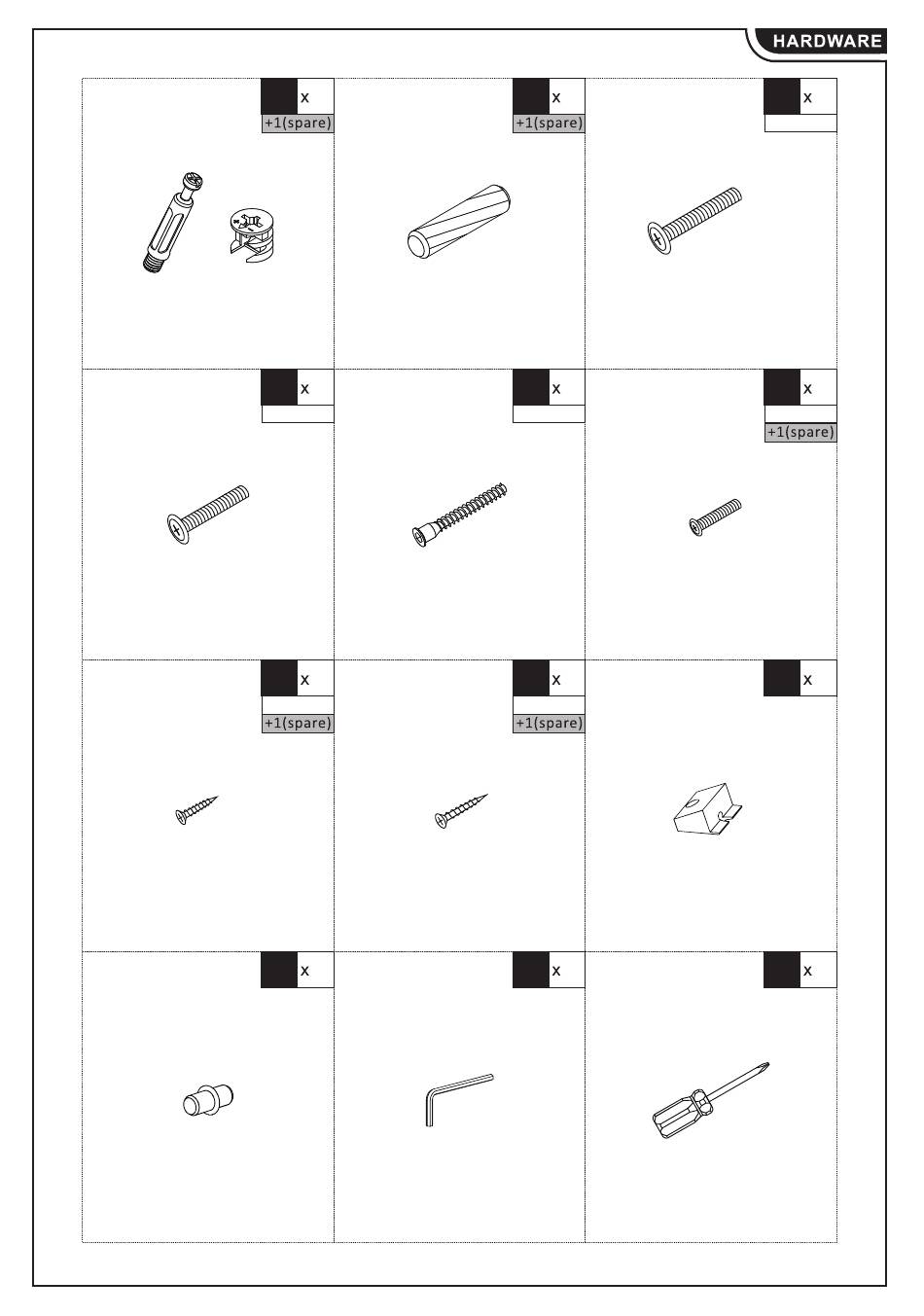 HARDWARE

x
+1(spare)

x
+1(spare)

x

x

x

x
+1(spare)

x
+1(spare)

x
+1(spare)

x

x

x

x